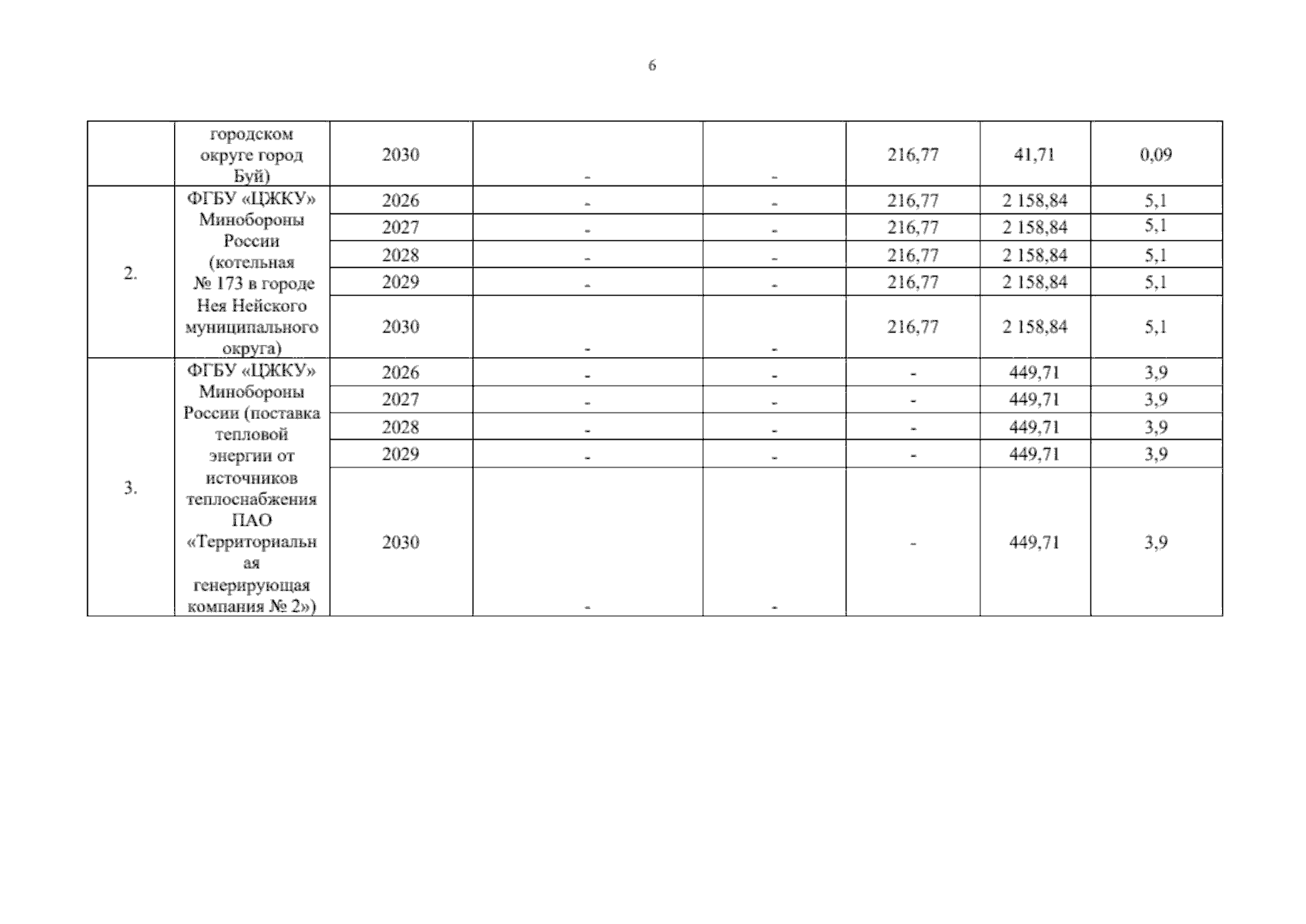 6

|  |  |  |  |  |  |  |  |
|---|---|---|---|---|---|---|---|
|  | городском округе город Буй) | 2030 | - | - | 216,77 | 41,71 | 0,09 |
| 2. | ФГБУ «ЦЖКУ» Минобороны России (котельная № 173 в городе Нея Нейского муниципального округа) | 2026 | - | - | 216,77 | 2 158,84 | 5,1 |
|  |  | 2027 | - | - | 216,77 | 2 158,84 | 5,1 |
|  |  | 2028 | - | - | 216,77 | 2 158,84 | 5,1 |
|  |  | 2029 | - | - | 216,77 | 2 158,84 | 5,1 |
|  |  | 2030 | - | - | 216,77 | 2 158,84 | 5,1 |
| 3. | ФГБУ «ЦЖКУ» Минобороны России (поставка тепловой энергии от источников теплоснабжения ПАО «Территориальная генерирующая компания № 2») | 2026 | - | - | - | 449,71 | 3,9 |
|  |  | 2027 | - | - | - | 449,71 | 3,9 |
|  |  | 2028 | - | - | - | 449,71 | 3,9 |
|  |  | 2029 | - | - | - | 449,71 | 3,9 |
|  |  | 2030 | - | - | - | 449,71 | 3,9 |